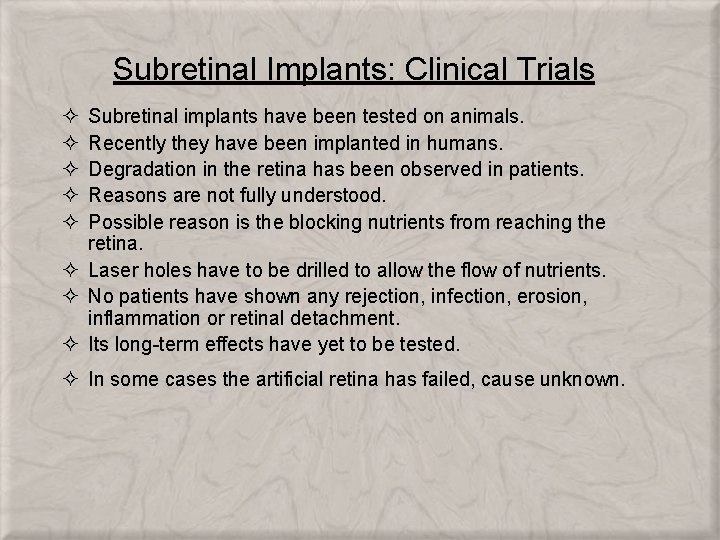 Subretinal Implants: Clinical Trials

✧ Subretinal implants have been tested on animals.
✧ Recently they have been implanted in humans.
✧ Degradation in the retina has been observed in patients.
✧ Reasons are not fully understood.
✧ Possible reason is the blocking nutrients from reaching the retina.
✧ Laser holes have to be drilled to allow the flow of nutrients.
✧ No patients have shown any rejection, infection, erosion, inflammation or retinal detachment.
✧ Its long-term effects have yet to be tested.
✧ In some cases the artificial retina has failed, cause unknown.